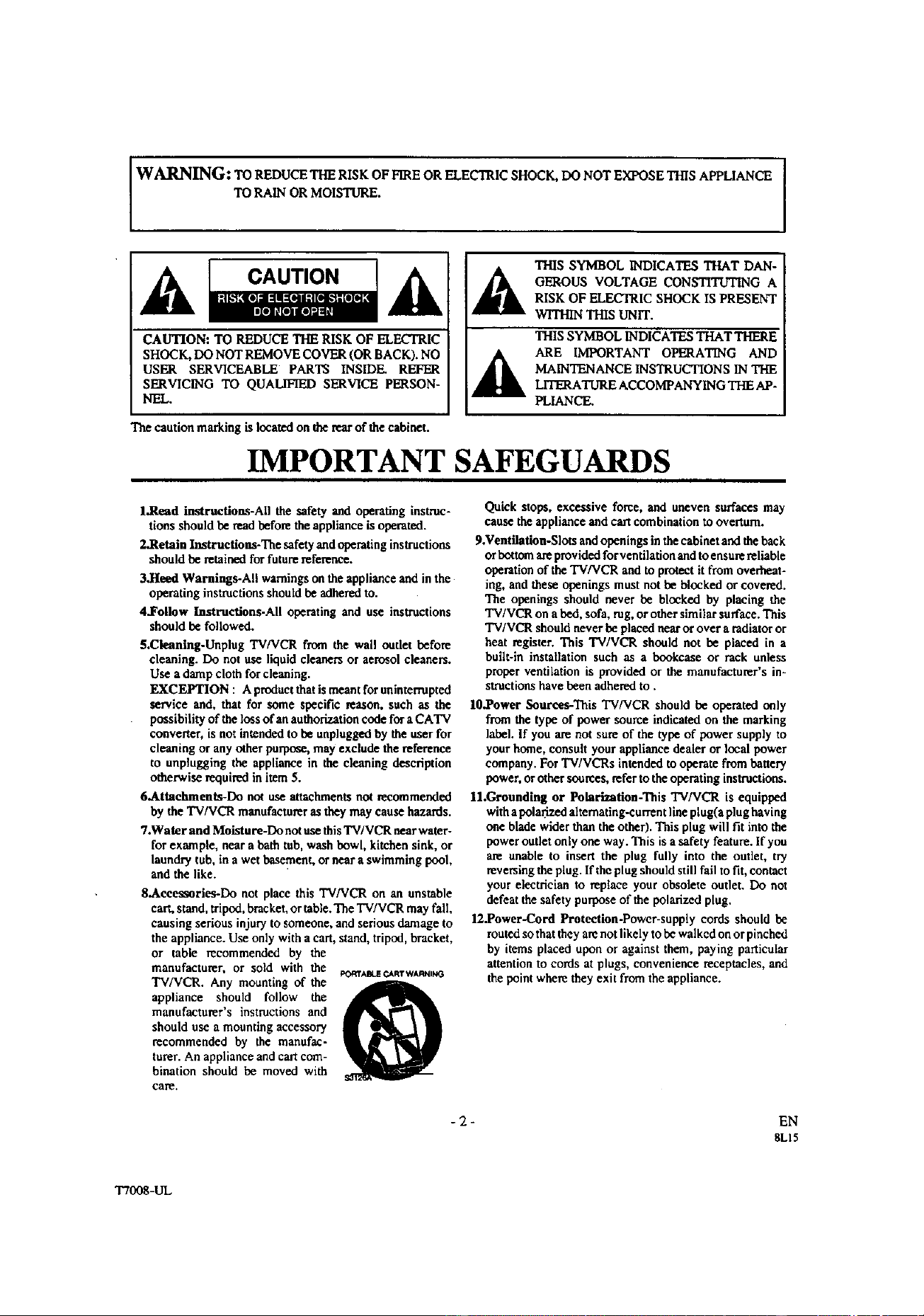 WARNING: TO REDUCE THE RISK OF FIRE OR ELECTRIC SHOCK, DO NOT EXPOSE THIS APPLIANCE TO RAIN OR MOISTURE.

CAUTION
RISK OF ELECTRIC SHOCK
DO NOT OPEN

CAUTION: TO REDUCE THE RISK OF ELECTRIC SHOCK, DO NOT REMOVE COVER (OR BACK). NO USER SERVICEABLE PARTS INSIDE. REFER SERVICING TO QUALIFIED SERVICE PERSONNEL.

THIS SYMBOL INDICATES THAT DANGEROUS VOLTAGE CONSTITUTING A RISK OF ELECTRIC SHOCK IS PRESENT WITHIN THIS UNIT.

THIS SYMBOL INDICATES THAT THERE ARE IMPORTANT OPERATING AND MAINTENANCE INSTRUCTIONS IN THE LITERATURE ACCOMPANYING THE APPLIANCE.

The caution marking is located on the rear of the cabinet.

IMPORTANT SAFEGUARDS

1.Read instructions-All the safety and operating instructions should be read before the appliance is operated.

2.Retain Instructions-The safety and operating instructions should be retained for future reference.

3.Heed Warnings-All warnings on the appliance and in the operating instructions should be adhered to.

4.Follow Instructions-All operating and use instructions should be followed.

5.Cleaning-Unplug TV/VCR from the wall outlet before cleaning. Do not use liquid cleaners or aerosol cleaners. Use a damp cloth for cleaning.
EXCEPTION : A product that is meant for uninterrupted service and, that for some specific reason, such as the possibility of the loss of an authorization code for a CATV converter, is not intended to be unplugged by the user for cleaning or any other purpose, may exclude the reference to unplugging the appliance in the cleaning description otherwise required in item 5.

6.Attachments-Do not use attachments not recommended by the TV/VCR manufacturer as they may cause hazards.

7.Water and Moisture-Do not use this TV/VCR near water-for example, near a bath tub, wash bowl, kitchen sink, or laundry tub, in a wet basement, or near a swimming pool, and the like.

8.Accessories-Do not place this TV/VCR on an unstable cart, stand, tripod, bracket, or table. The TV/VCR may fall, causing serious injury to someone, and serious damage to the appliance. Use only with a cart, stand, tripod, bracket, or table recommended by the manufacturer, or sold with the TV/VCR. Any mounting of the appliance should follow the manufacturer's instructions and should use a mounting accessory recommended by the manufacturer. An appliance and cart combination should be moved with care.

PORTABLE CART WARNING
S3126A

Quick stops, excessive force, and uneven surfaces may cause the appliance and cart combination to overturn.

9.Ventilation-Slots and openings in the cabinet and the back or bottom are provided for ventilation and to ensure reliable operation of the TV/VCR and to protect it from overheating, and these openings must not be blocked or covered. The openings should never be blocked by placing the TV/VCR on a bed, sofa, rug, or other similar surface. This TV/VCR should never be placed near or over a radiator or heat register. This TV/VCR should not be placed in a built-in installation such as a bookcase or rack unless proper ventilation is provided or the manufacturer's instructions have been adhered to .

10.Power Sources-This TV/VCR should be operated only from the type of power source indicated on the marking label. If you are not sure of the type of power supply to your home, consult your appliance dealer or local power company. For TV/VCRs intended to operate from battery power, or other sources, refer to the operating instructions.

11.Grounding or Polarization-This TV/VCR is equipped with a polarized alternating-current line plug(a plug having one blade wider than the other). This plug will fit into the power outlet only one way. This is a safety feature. If you are unable to insert the plug fully into the outlet, try reversing the plug. If the plug should still fail to fit, contact your electrician to replace your obsolete outlet. Do not defeat the safety purpose of the polarized plug.

12.Power-Cord Protection-Power-supply cords should be routed so that they are not likely to be walked on or pinched by items placed upon or against them, paying particular attention to cords at plugs, convenience receptacles, and the point where they exit from the appliance.

- 2 -

EN
8L15

T7008-UL